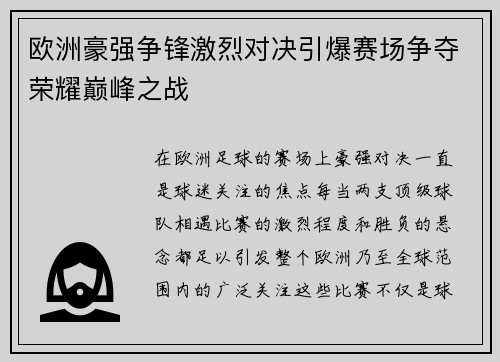 欧洲豪强争锋激烈对决引爆赛场争夺荣耀巅峰之战

在欧洲足球的赛场上豪强对决一直是球迷关注的焦点每当两支顶级球队相遇比赛的激烈程度和胜负的悬念都足以引发整个欧洲乃至全球范围内的广泛关注这些比赛不仅是球